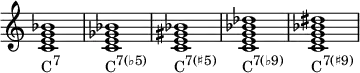 $C^7$ $C^{7(\flat 5)}$ $C^{7(\sharp 5)}$ $C^{7(\flat 9)}$ $C^{7(\sharp 9)}$